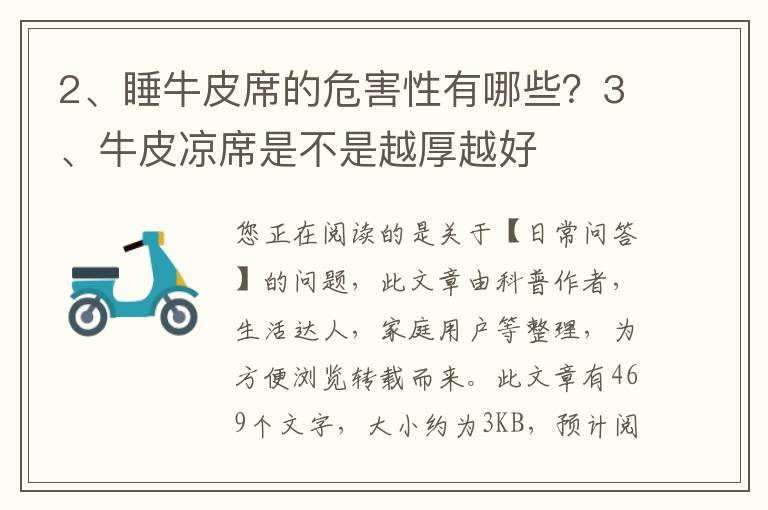 2、睡牛皮席的危害性有哪些？3、牛皮凉席是不是越厚越好

您正在阅读的是关于【日常问答】的问题，此文章由科普作者，生活达人，家庭用户等整理，为方便浏览转载而来。此文章有469个文字，大小约为3KB，预计阅